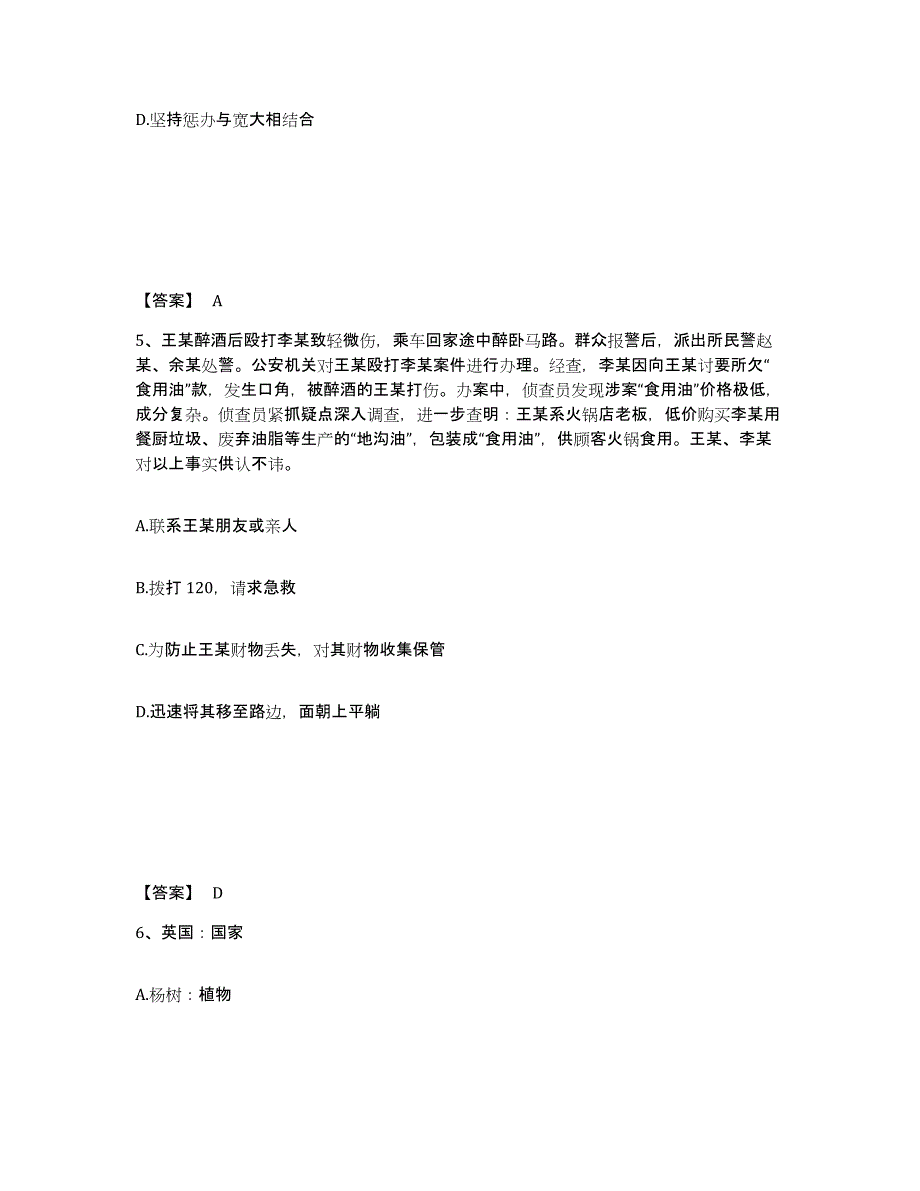 D.坚持惩办与宽大相结合

【答案】 A

5、王某醉酒后殴打李某致轻微伤，乘车回家途中醉卧马路。群众报警后，派出所民警赵某、余某处警。公安机关对王某殴打李某案件进行办理。经查，李某因向王某讨要所欠“食用油”款，发生口角，被醉酒的王某打伤。办案中，侦查员发现涉案“食用油”价格极低，成分复杂。侦查员紧抓疑点深入调查，进一步查明：王某系火锅店老板，低价购买李某用餐厨垃圾、废弃油脂等生产的“地沟油”，包装成“食用油”，供顾客火锅食用。王某、李某对以上事实供认不讳。

A.联系王某朋友或亲人

B.拨打 120，请求急救

C.为防止王某财物丢失，对其财物收集保管

D.迅速将其移至路边，面朝上平躺

【答案】 D

6、英国：国家

A.杨树：植物